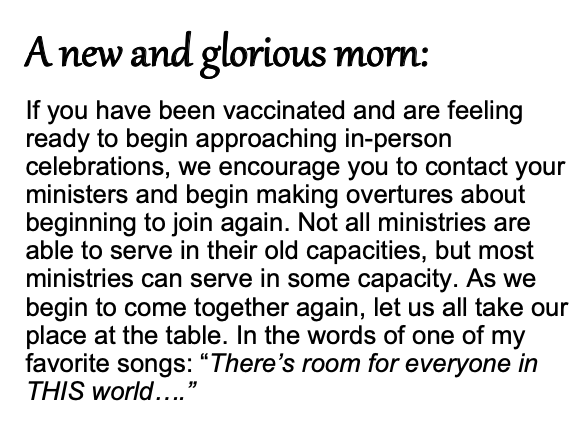 A new and glorious morn:

If you have been vaccinated and are feeling ready to begin approaching in-person celebrations, we encourage you to contact your ministers and begin making overtures about beginning to join again. Not all ministries are able to serve in their old capacities, but most ministries can serve in some capacity. As we begin to come together again, let us all take our place at the table. In the words of one of my favorite songs: “There’s room for everyone in THIS world….”